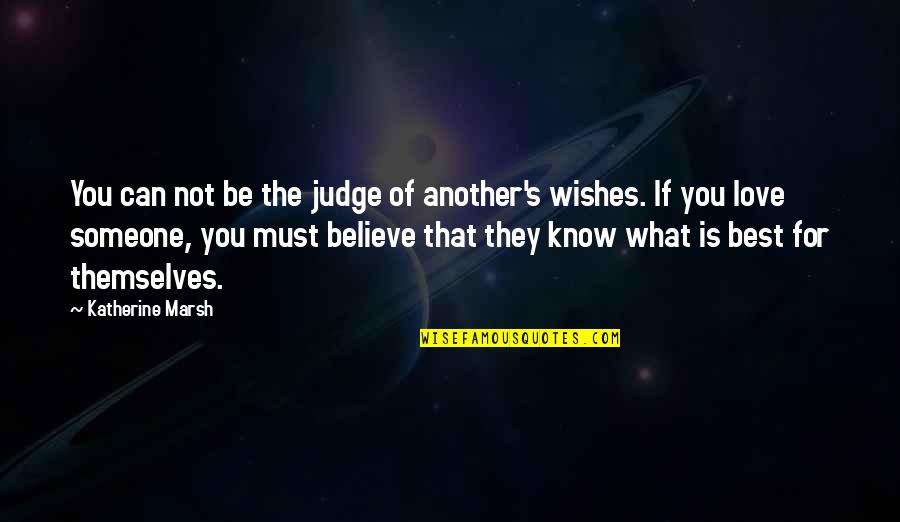 You can not be the judge of another's wishes. If you love someone, you must believe that they know what is best for themselves.

— Katherine Marsh

WISEFAMOUSQUOTES.COM